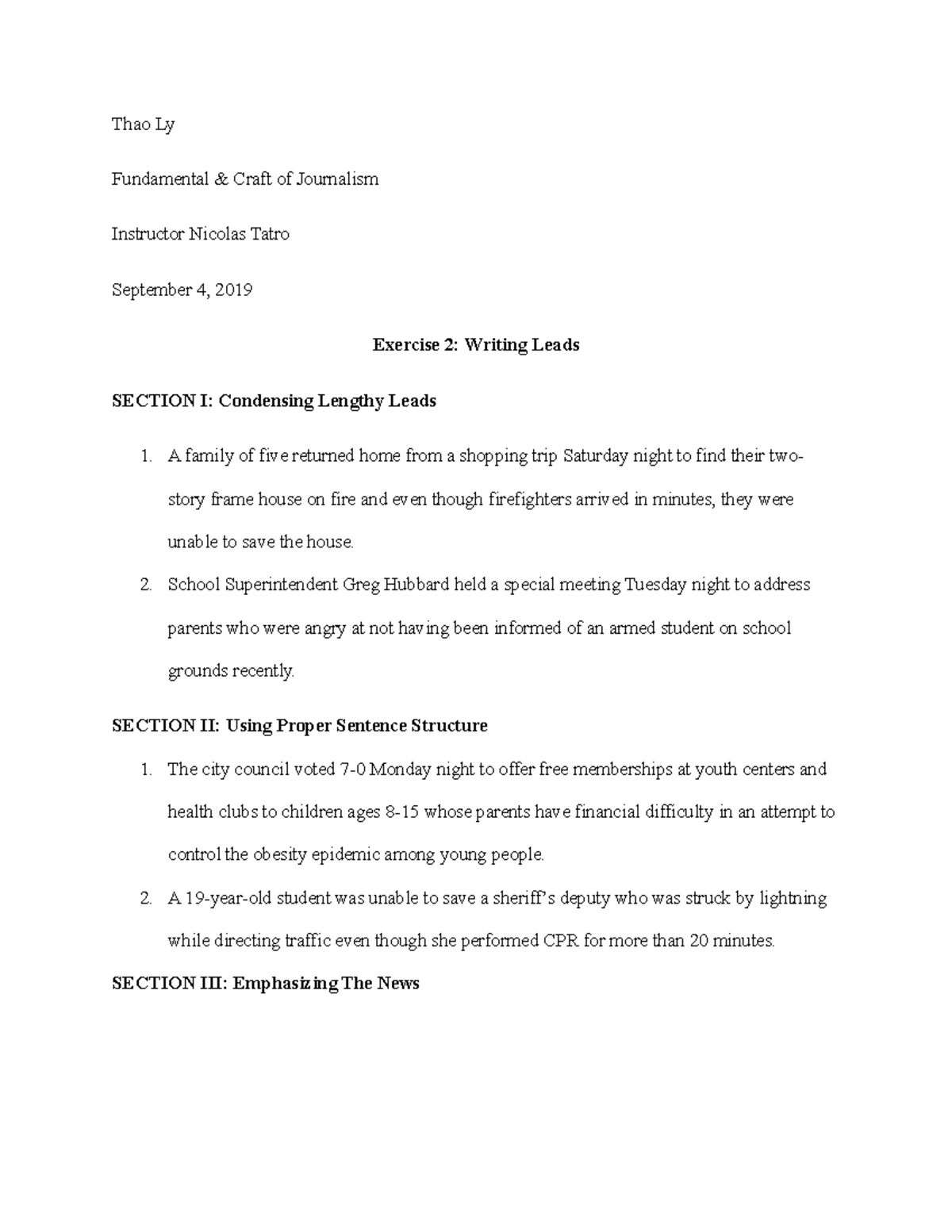 Thao Ly

Fundamental & Craft of Journalism

Instructor Nicolas Tatro

September 4, 2019

Exercise 2: Writing Leads

SECTION I: Condensing Lengthy Leads

1. A family of five returned home from a shopping trip Saturday night to find their two-story frame house on fire and even though firefighters arrived in minutes, they were unable to save the house.
2. School Superintendent Greg Hubbard held a special meeting Tuesday night to address parents who were angry at not having been informed of an armed student on school grounds recently.

SECTION II: Using Proper Sentence Structure

1. The city council voted 7-0 Monday night to offer free memberships at youth centers and health clubs to children ages 8-15 whose parents have financial difficulty in an attempt to control the obesity epidemic among young people.
2. A 19-year-old student was unable to save a sheriff's deputy who was struck by lightning while directing traffic even though she performed CPR for more than 20 minutes.

SECTION III: Emphasizing The News